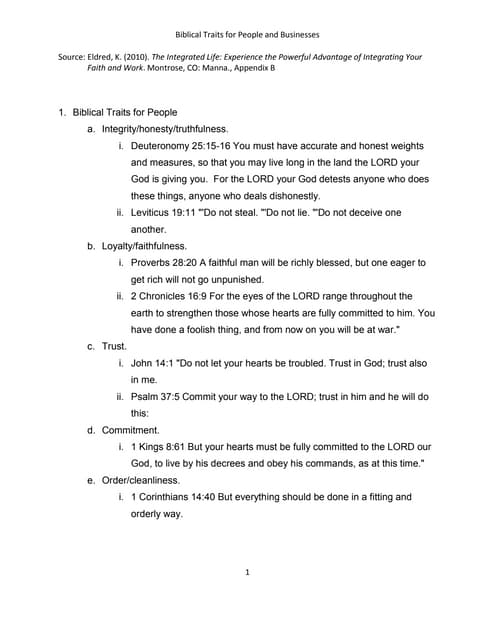 Biblical Traits for People and Businesses

Source: Eldred, K. (2010). The Integrated Life: Experience the Powerful Advantage of Integrating Your Faith and Work. Montrose, CO: Manna., Appendix B

1. Biblical Traits for People
a. Integrity/honesty/truthfulness.
i. Deuteronomy 25:15-16 You must have accurate and honest weights and measures, so that you may live long in the land the LORD your God is giving you. For the LORD your God detests anyone who does these things, anyone who deals dishonestly.
ii. Leviticus 19:11 "'Do not steal. "'Do not lie. "'Do not deceive one another.
b. Loyalty/faithfulness.
i. Proverbs 28:20 A faithful man will be richly blessed, but one eager to get rich will not go unpunished.
ii. 2 Chronicles 16:9 For the eyes of the LORD range throughout the earth to strengthen those whose hearts are fully committed to him. You have done a foolish thing, and from now on you will be at war."
c. Trust.
i. John 14:1 "Do not let your hearts be troubled. Trust in God; trust also in me.
ii. Psalm 37:5 Commit your way to the LORD; trust in him and he will do this:
d. Commitment.
i. 1 Kings 8:61 But your hearts must be fully committed to the LORD our God, to live by his decrees and obey his commands, as at this time."
e. Order/cleanliness.
i. 1 Corinthians 14:40 But everything should be done in a fitting and orderly way.

1